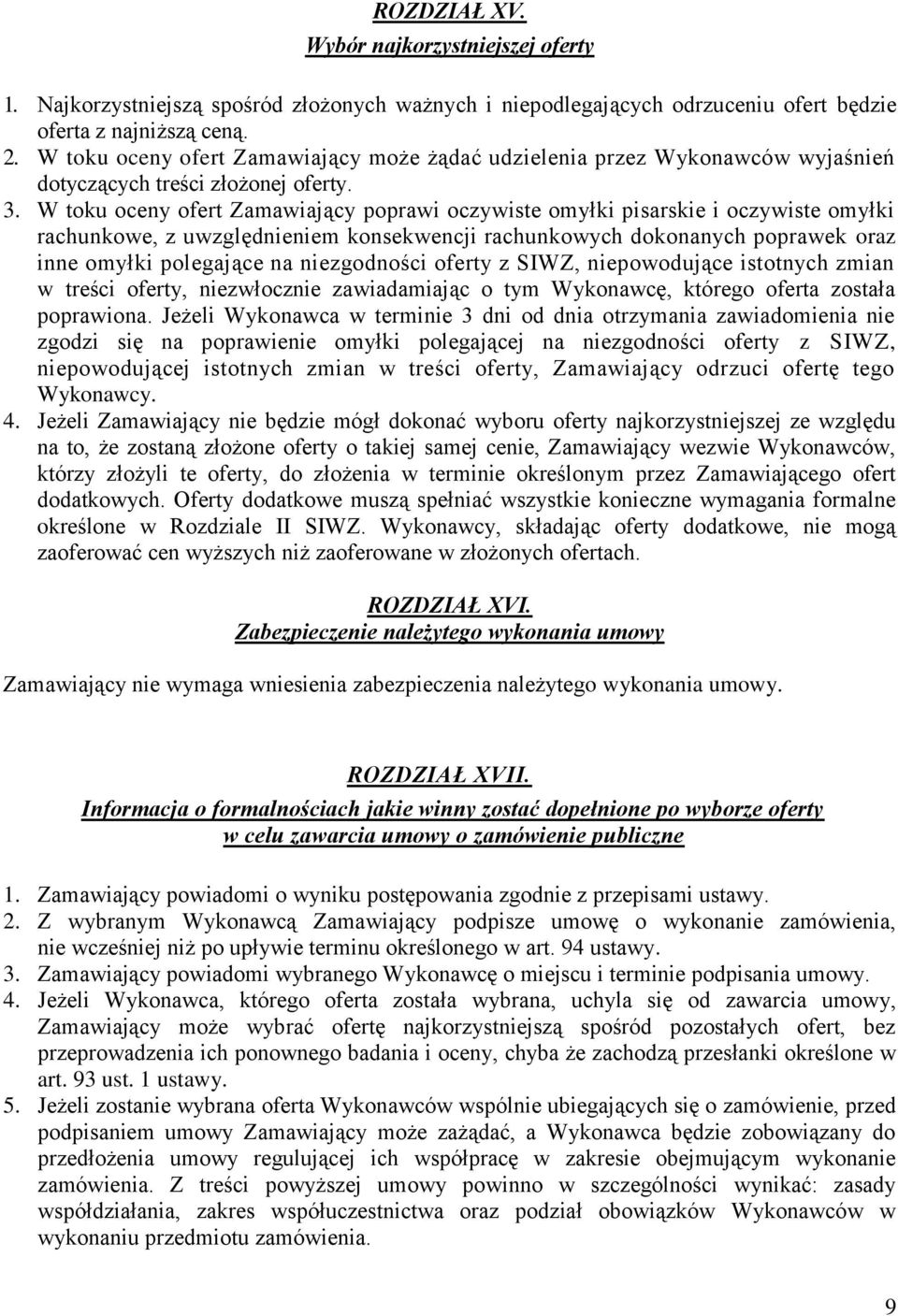 ROZDZIAŁ XV.
Wybór najkorzystniejszej oferty

1. Najkorzystniejszą spośród złożonych ważnych i niepodlegających odrzuceniu ofert będzie oferta z najniższą ceną.
2. W toku oceny ofert Zamawiający może żądać udzielenia przez Wykonawców wyjaśnień dotyczących treści złożonej oferty.
3. W toku oceny ofert Zamawiający poprawi oczywiste omyłki pisarskie i oczywiste omyłki rachunkowe, z uwzględnieniem konsekwencji rachunkowych dokonanych poprawek oraz inne omyłki polegające na niezgodności oferty z SIWZ, niepowodujące istotnych zmian w treści oferty, niezwłocznie zawiadamiając o tym Wykonawcę, którego oferta została poprawiona. Jeżeli Wykonawca w terminie 3 dni od dnia otrzymania zawiadomienia nie zgodzi się na poprawienie omyłki polegającej na niezgodności oferty z SIWZ, niepowodującej istotnych zmian w treści oferty, Zamawiający odrzuci ofertę tego Wykonawcy.
4. Jeżeli Zamawiający nie będzie mógł dokonać wyboru oferty najkorzystniejszej ze względu na to, że zostaną złożone oferty o takiej samej cenie, Zamawiający wezwie Wykonawców, którzy złożyli te oferty, do złożenia w terminie określonym przez Zamawiającego ofert dodatkowych. Oferty dodatkowe muszą spełniać wszystkie konieczne wymagania formalne określone w Rozdziale II SIWZ. Wykonawcy, składając oferty dodatkowe, nie mogą zaoferować cen wyższych niż zaoferowane w złożonych ofertach.

ROZDZIAŁ XVI.
Zabezpieczenie należytego wykonania umowy

Zamawiający nie wymaga wniesienia zabezpieczenia należytego wykonania umowy.

ROZDZIAŁ XVII.
Informacja o formalnościach jakie winny zostać dopełnione po wyborze oferty w celu zawarcia umowy o zamówienie publiczne

1. Zamawiający powiadomi o wyniku postępowania zgodnie z przepisami ustawy.
2. Z wybranym Wykonawcą Zamawiający podpisze umowę o wykonanie zamówienia, nie wcześniej niż po upływie terminu określonego w art. 94 ustawy.
3. Zamawiający powiadomi wybranego Wykonawcę o miejscu i terminie podpisania umowy.
4. Jeżeli Wykonawca, którego oferta została wybrana, uchyla się od zawarcia umowy, Zamawiający może wybrać ofertę najkorzystniejszą spośród pozostałych ofert, bez przeprowadzenia ich ponownego badania i oceny, chyba że zachodzą przesłanki określone w art. 93 ust. 1 ustawy.
5. Jeżeli zostanie wybrana oferta Wykonawców wspólnie ubiegających się o zamówienie, przed podpisaniem umowy Zamawiający może zażądać, a Wykonawca będzie zobowiązany do przedłożenia umowy regulującej ich współpracę w zakresie obejmującym wykonanie zamówienia. Z treści powyższej umowy powinno w szczególności wynikać: zasady współdziałania, zakres współuczestnictwa oraz podział obowiązków Wykonawców w wykonaniu przedmiotu zamówienia.

9